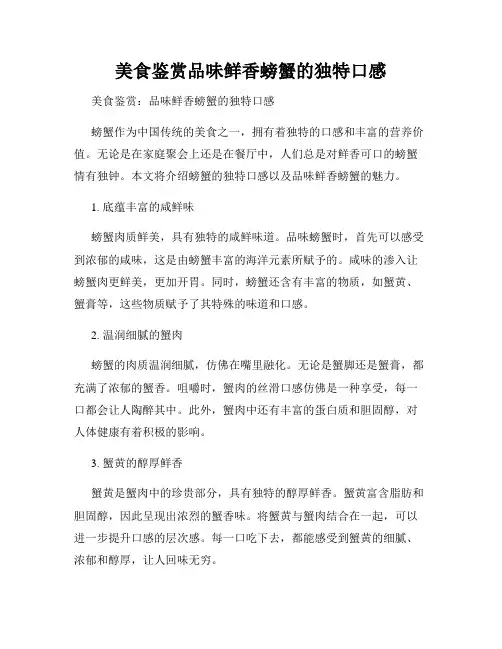 美食鉴赏品味鲜香螃蟹的独特口感

美食鉴赏：品味鲜香螃蟹的独特口感

螃蟹作为中国传统的美食之一，拥有着独特的口感和丰富的营养价值。无论是在家庭聚会上还是在餐厅中，人们总是对鲜香可口的螃蟹情有独钟。本文将介绍螃蟹的独特口感以及品味鲜香螃蟹的魅力。

1. 底蕴丰富的咸鲜味

螃蟹肉质鲜美，具有独特的咸鲜味道。品味螃蟹时，首先可以感受到浓郁的咸味，这是由螃蟹丰富的海洋元素所赋予的。咸味的渗入让螃蟹肉更鲜美，更加开胃。同时，螃蟹还含有丰富的物质，如蟹黄、蟹膏等，这些物质赋予了其特殊的味道和口感。

2. 温润细腻的蟹肉

螃蟹的肉质温润细腻，仿佛在嘴里融化。无论是蟹脚还是蟹膏，都充满了浓郁的蟹香。咀嚼时，蟹肉的丝滑口感仿佛是一种享受，每一口都会让人陶醉其中。此外，蟹肉中还有丰富的蛋白质和胆固醇，对人体健康有着积极的影响。

3. 蟹黄的醇厚鲜香

蟹黄是蟹肉中的珍贵部分，具有独特的醇厚鲜香。蟹黄富含脂肪和胆固醇，因此呈现出浓烈的蟹香味。将蟹黄与蟹肉结合在一起，可以进一步提升口感的层次感。每一口吃下去，都能感受到蟹黄的细腻、浓郁和醇厚，让人回味无穷。